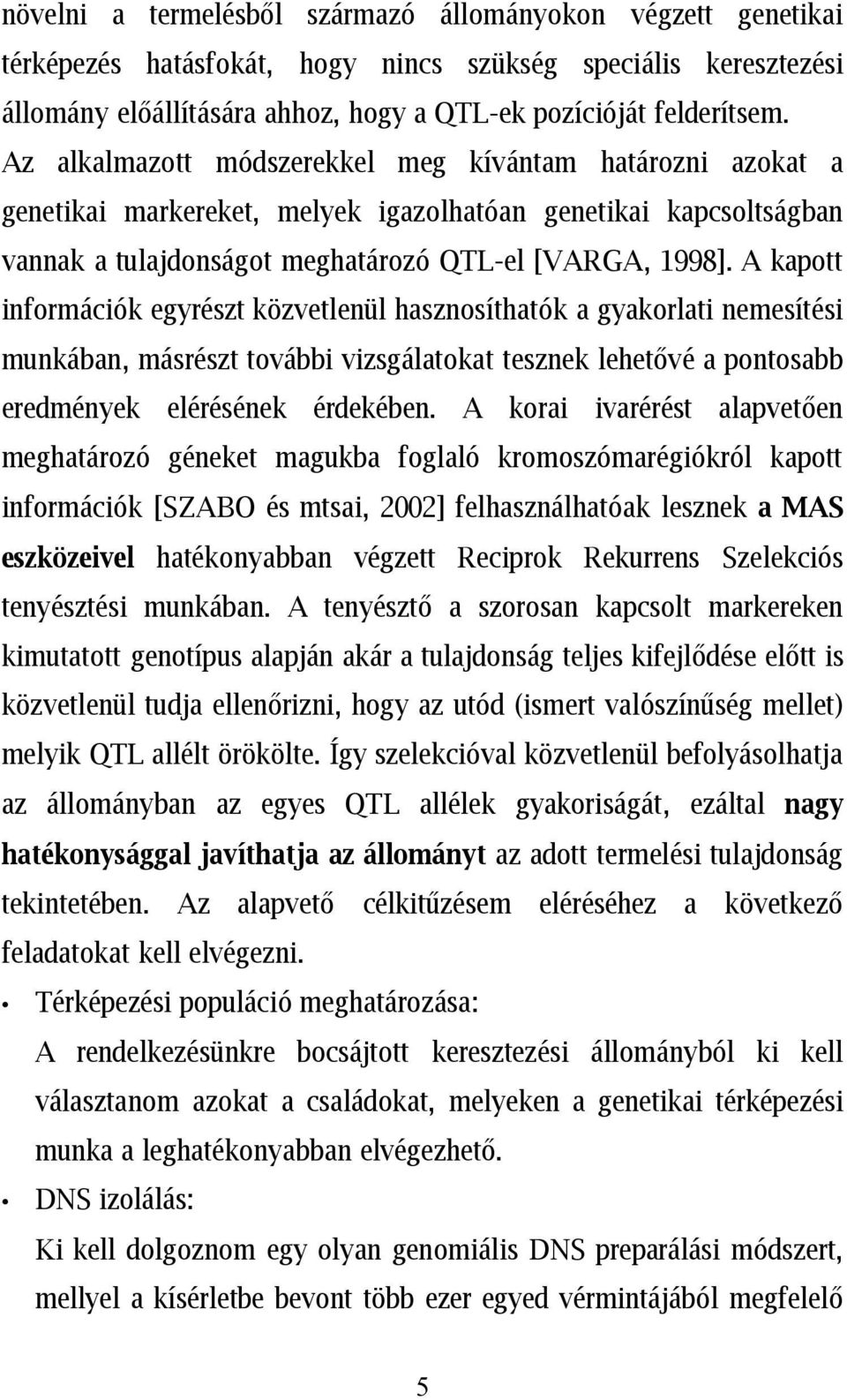 növelni a termelésből származó állományokon végzett genetikai térképezés hatásfokát, hogy nincs szükség speciális keresztezési állomány előállítására ahhoz, hogy a QTL-ek pozícióját felderítsem. Az alkalmazott módszerekkel meg kívántam határozni azokat a genetikai markereket, melyek igazolhatóan genetikai kapcsoltságban vannak a tulajdonságot meghatározó QTL-el [VARGA, 1998]. A kapott információk egyrészt közvetlenül hasznosíthatók a gyakorlati nemesítési munkában, másrészt további vizsgálatokat tesznek lehetővé a pontosabb eredmények elérésének érdekében. A korai ivarérést alapvetően meghatározó géneket magukba foglaló kromoszómarégiókról kapott információk [SZABO és mtsai, 2002] felhasználhatóak lesznek a MAS eszközeivel hatékonyabban végzett Reciprok Rekurrens Szelekciós tenyésztési munkában. A tenyésztő a szorosan kapcsolt markereken kimutatott genotípus alapján akár a tulajdonság teljes kifejlődése előtt is közvetlenül tudja ellenőrizni, hogy az utód (ismert valószínűség mellet) melyik QTL allélt örökölte. Így szelekcióval közvetlenül befolyásolhatja az állományban az egyes QTL allélek gyakoriságát, ezáltal nagy hatékonysággal javíthatja az állományt az adott termelési tulajdonság tekintetében. Az alapvető célkitűzésem eléréséhez a következő feladatokat kell elvégezni.

• Térképezési populáció meghatározása:
A rendelkezésünkre bocsájtott keresztezési állományból ki kell választanom azokat a családokat, melyeken a genetikai térképezési munka a leghatékonyabban elvégezhető.

• DNS izolálás:
Ki kell dolgoznom egy olyan genomiális DNS preparálási módszert, mellyel a kísérletbe bevont több ezer egyed vérmintájából megfelelő

5